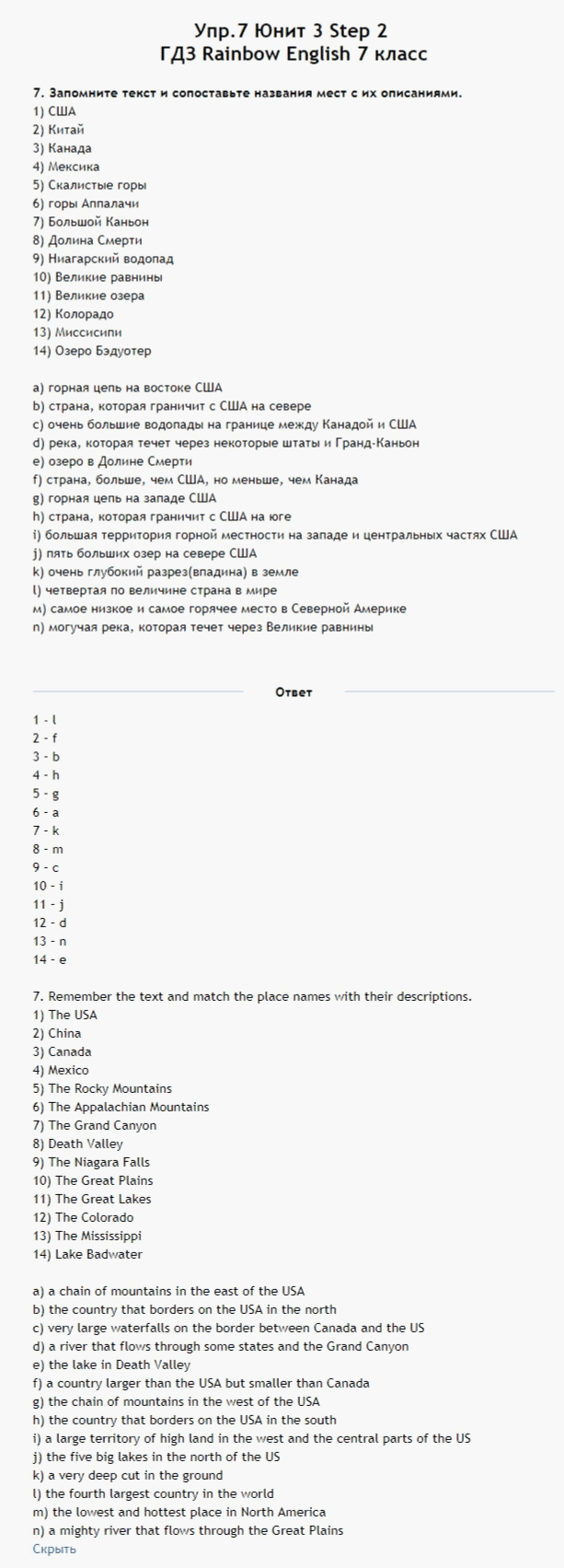 Упр.7 Юнит 3 Step 2
ГДЗ Rainbow English 7 класс

7. Запомните текст и сопоставьте названия мест с их описаниями.
1) США
2) Китай
3) Канада
4) Мексика
5) Скалистые горы
6) горы Аппалачи
7) Большой Каньон
8) Долина Смерти
9) Ниагарский водопад
10) Великие равнины
11) Великие озера
12) Колорадо
13) Миссисипи
14) Озеро Бэдуотер

a) горная цепь на востоке США
b) страна, которая граничит с США на севере
c) очень большие водопады на границе между Канадой и США
d) река, которая течет через некоторые штаты и Гранд-Каньон
e) озеро в Долине Смерти
f) страна, больше, чем США, но меньше, чем Канада
g) горная цепь на западе США
h) страна, которая граничит с США на юге
i) большая территория горной местности на западе и центральных частях США
j) пять больших озер на севере США
k) очень глубокий разрез(впадина) в земле
l) четвертая по величине страна в мире
м) самое низкое и самое горячее место в Северной Америке
n) могучая река, которая течет через Великие равнины

Ответ

1 - l
2 - f
3 - b
4 - h
5 - g
6 - a
7 - k
8 - m
9 - c
10 - i
11 - j
12 - d
13 - n
14 - e

7. Remember the text and match the place names with their descriptions.
1) The USA
2) China
3) Canada
4) Mexico
5) The Rocky Mountains
6) The Appalachian Mountains
7) The Grand Canyon
8) Death Valley
9) The Niagara Falls
10) The Great Plains
11) The Great Lakes
12) The Colorado
13) The Mississippi
14) Lake Badwater

a) a chain of mountains in the east of the USA
b) the country that borders on the USA in the north
c) very large waterfalls on the border between Canada and the US
d) a river that flows through some states and the Grand Canyon
e) the lake in Death Valley
f) a country larger than the USA but smaller than Canada
g) the chain of mountains in the west of the USA
h) the country that borders on the USA in the south
i) a large territory of high land in the west and the central parts of the US
j) the five big lakes in the north of the US
k) a very deep cut in the ground
l) the fourth largest country in the world
m) the lowest and hottest place in North America
n) a mighty river that flows through the Great Plains
Скрыть